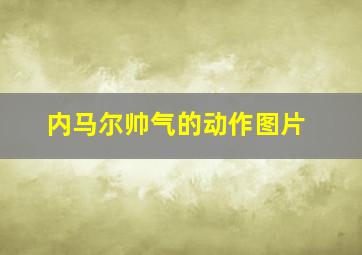 内马尔帅气的动作图片